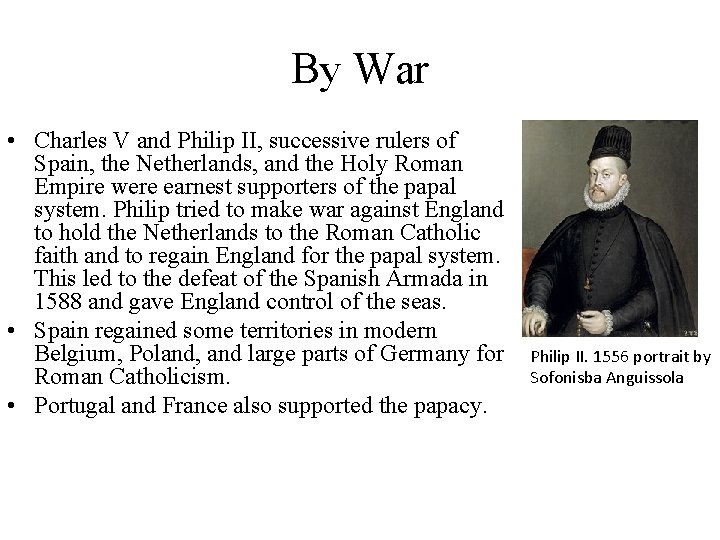 By War

• Charles V and Philip II, successive rulers of Spain, the Netherlands, and the Holy Roman Empire were earnest supporters of the papal system. Philip tried to make war against England to hold the Netherlands to the Roman Catholic faith and to regain England for the papal system. This led to the defeat of the Spanish Armada in 1588 and gave England control of the seas.
• Spain regained some territories in modern Belgium, Poland, and large parts of Germany for Roman Catholicism.
• Portugal and France also supported the papacy.

Philip II. 1556 portrait by Sofonisba Anguissola